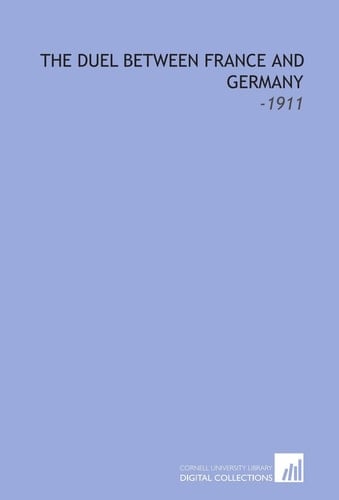 THE DUEL BETWEEN FRANCE AND GERMANY

-1911

CORNELL UNIVERSITY LIBRARY
DIGITAL COLLECTIONS